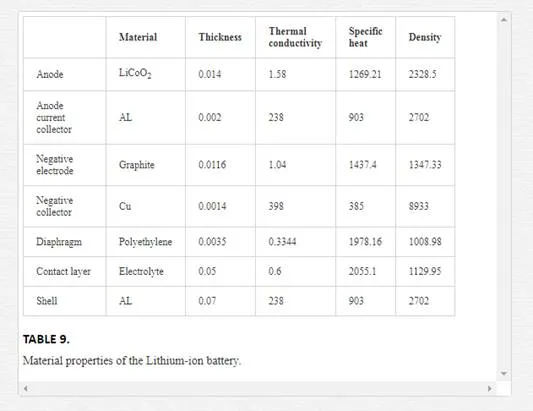 | | Material | Thickness | Thermal conductivity | Specific heat | Density |
|---|---|---|---|---|---|
| Anode | $LiCoO_2$ | 0.014 | 1.58 | 1269.21 | 2328.5 |
| Anode current collector | AL | 0.002 | 238 | 903 | 2702 |
| Negative electrode | Graphite | 0.0116 | 1.04 | 1437.4 | 1347.33 |
| Negative collector | Cu | 0.0014 | 398 | 385 | 8933 |
| Diaphragm | Polyethylene | 0.0035 | 0.3344 | 1978.16 | 1008.98 |
| Contact layer | Electrolyte | 0.05 | 0.6 | 2055.1 | 1129.95 |
| Shell | AL | 0.07 | 238 | 903 | 2702 |

TABLE 9.

Material properties of the Lithium-ion battery.